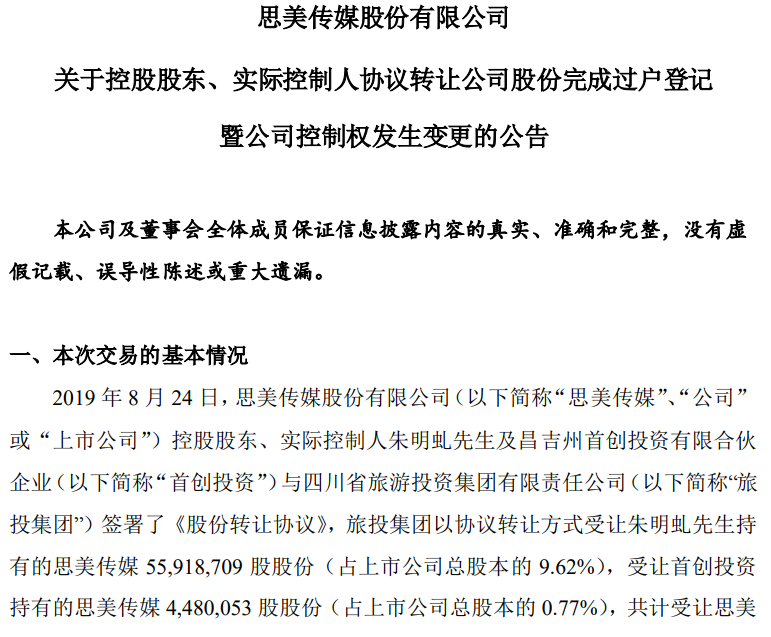 思美传媒股份有限公司

关于控股股东、实际控制人协议转让公司股份完成过户登记

暨公司控制权发生变更的公告

本公司及董事会全体成员保证信息披露内容的真实、准确和完整，没有虚假记载、误导性陈述或重大遗漏。

一、本次交易的基本情况

2019 年 8 月 24 日，思美传媒股份有限公司（以下简称“思美传媒”、“公司”或“上市公司”）控股股东、实际控制人朱明虬先生及昌吉州首创投资有限合伙企业（以下简称“首创投资”）与四川省旅游投资集团有限责任公司（以下简称“旅投集团”）签署了《股份转让协议》，旅投集团以协议转让方式受让朱明虬先生持有的思美传媒 55,918,709 股股份（占上市公司总股本的 9.62%），受让首创投资持有的思美传媒 4,480,053 股股份（占上市公司总股本的 0.77%），共计受让思美